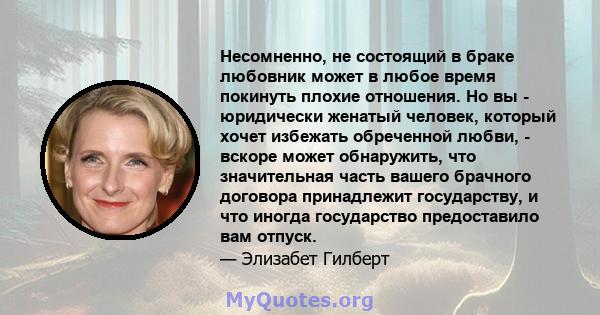 Несомненно, не состоящий в браке любовник может в любое время покинуть плохие отношения. Но вы - юридически женатый человек, который хочет избежать обреченной любви, - вскоре может обнаружить, что значительная часть вашего брачного договора принадлежит государству, и что иногда государство предоставило вам отпуск.
— Элизабет Гилберт

MyQuotes.org